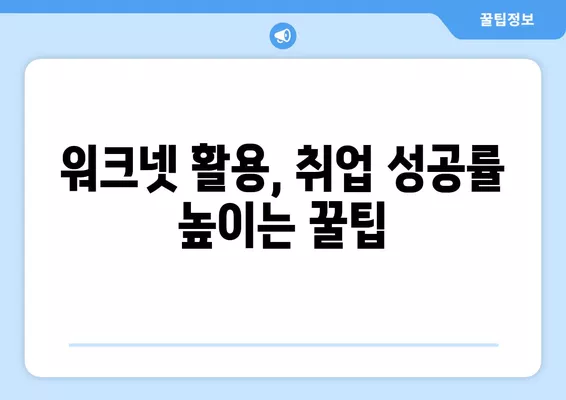 꿀팁정보

워크넷 활용, 취업 성공률 높이는 꿀팁